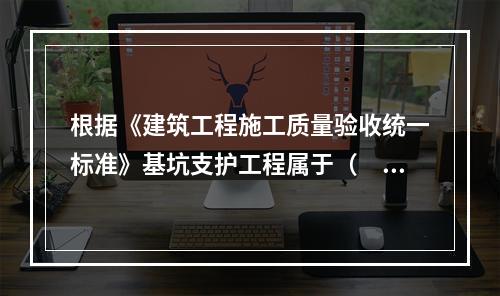 根据《建筑工程施工质量验收统一标准》基坑支护工程属于（ ...